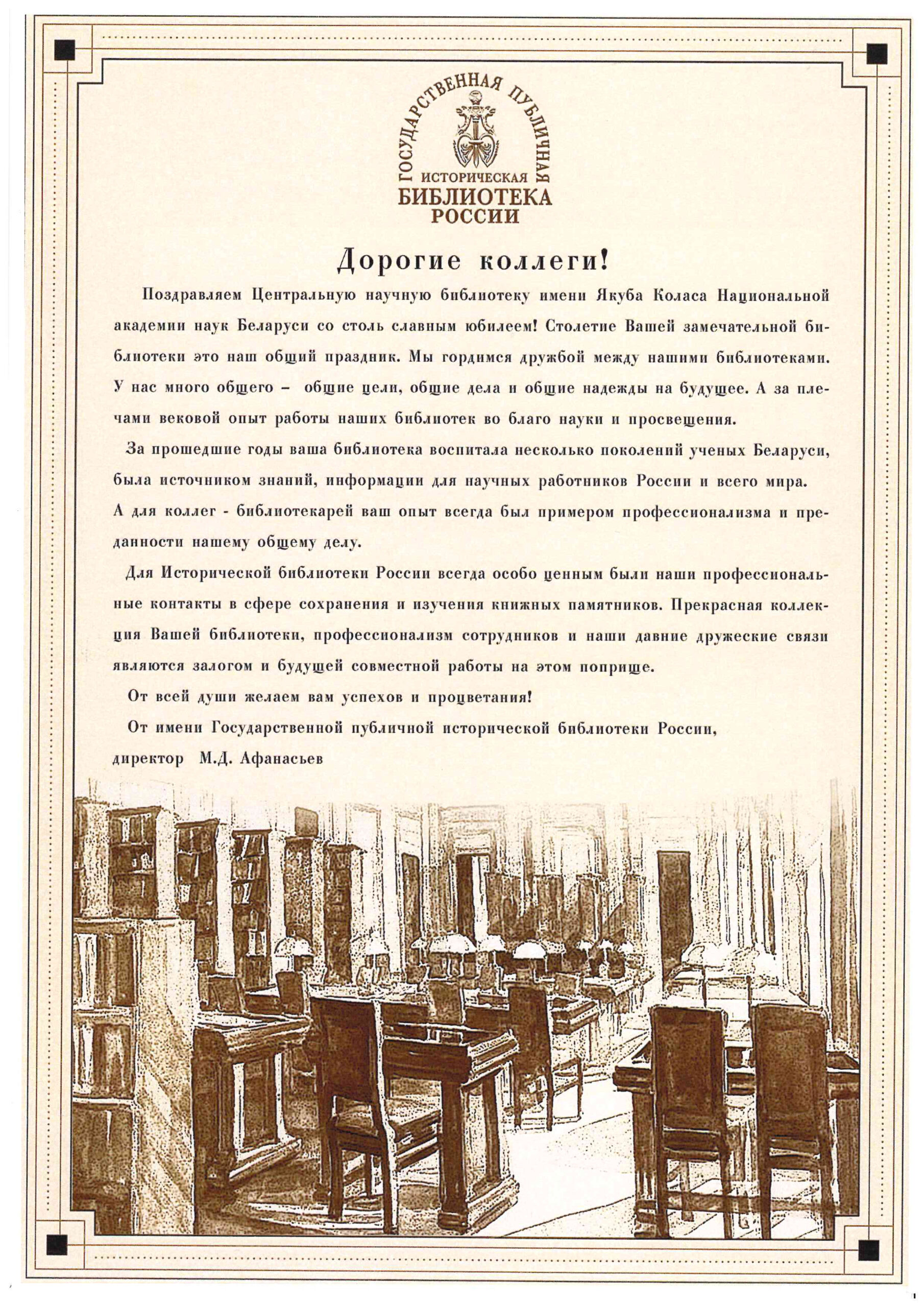 ГОСУДАРСТВЕННАЯ ПУБЛИЧНАЯ
ИСТОРИЧЕСКАЯ
БИБЛИОТЕКА
РОССИИ

Дорогие коллеги!

Поздравляем Центральную научную библиотеку имени Якуба Коласа Национальной академии наук Беларуси со столь славным юбилеем! Столетие Вашей замечательной библиотеки это наш общий праздник. Мы гордимся дружбой между нашими библиотеками. У нас много общего – общие цели, общие дела и общие надежды на будущее. А за плечами вековой опыт работы наших библиотек во благо науки и просвещения.

За прошедшие годы ваша библиотека воспитала несколько поколений ученых Беларуси, была источником знаний, информации для научных работников России и всего мира. А для коллег - библиотекарей ваш опыт всегда был примером профессионализма и преданности нашему общему делу.

Для Исторической библиотеки России всегда особо ценным были наши профессиональные контакты в сфере сохранения и изучения книжных памятников. Прекрасная коллекция Вашей библиотеки, профессионализм сотрудников и наши давние дружеские связи являются залогом и будущей совместной работы на этом поприще.

От всей души желаем вам успехов и процветания!

От имени Государственной публичной исторической библиотеки России,
директор М.Д. Афанасьев